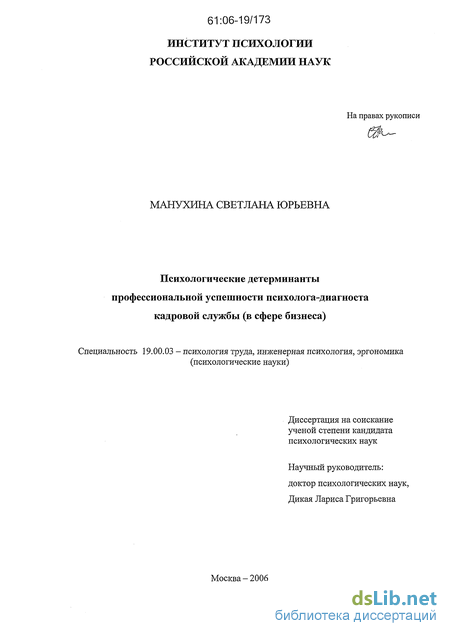 61:06-19/173

ИНСТИТУТ ПСИХОЛОГИИ
РОССИЙСКОЙ АКАДЕМИИ НАУК

На правах рукописи

МАНУХИНА СВЕТЛАНА ЮРЬЕВНА

Психологические детерминанты
профессиональной успешности психолога-диагноста
кадровой службы (в сфере бизнеса)

Специальность 19.00.03 – психология труда, инженерная психология, эргономика
(психологические науки)

Диссертация на соискание ученой степени кандидата психологических наук

Научный руководитель:
доктор психологических наук,
Дикая Лариса Григорьевна

Москва – 2006

dsLib.net
библиотека диссертаций